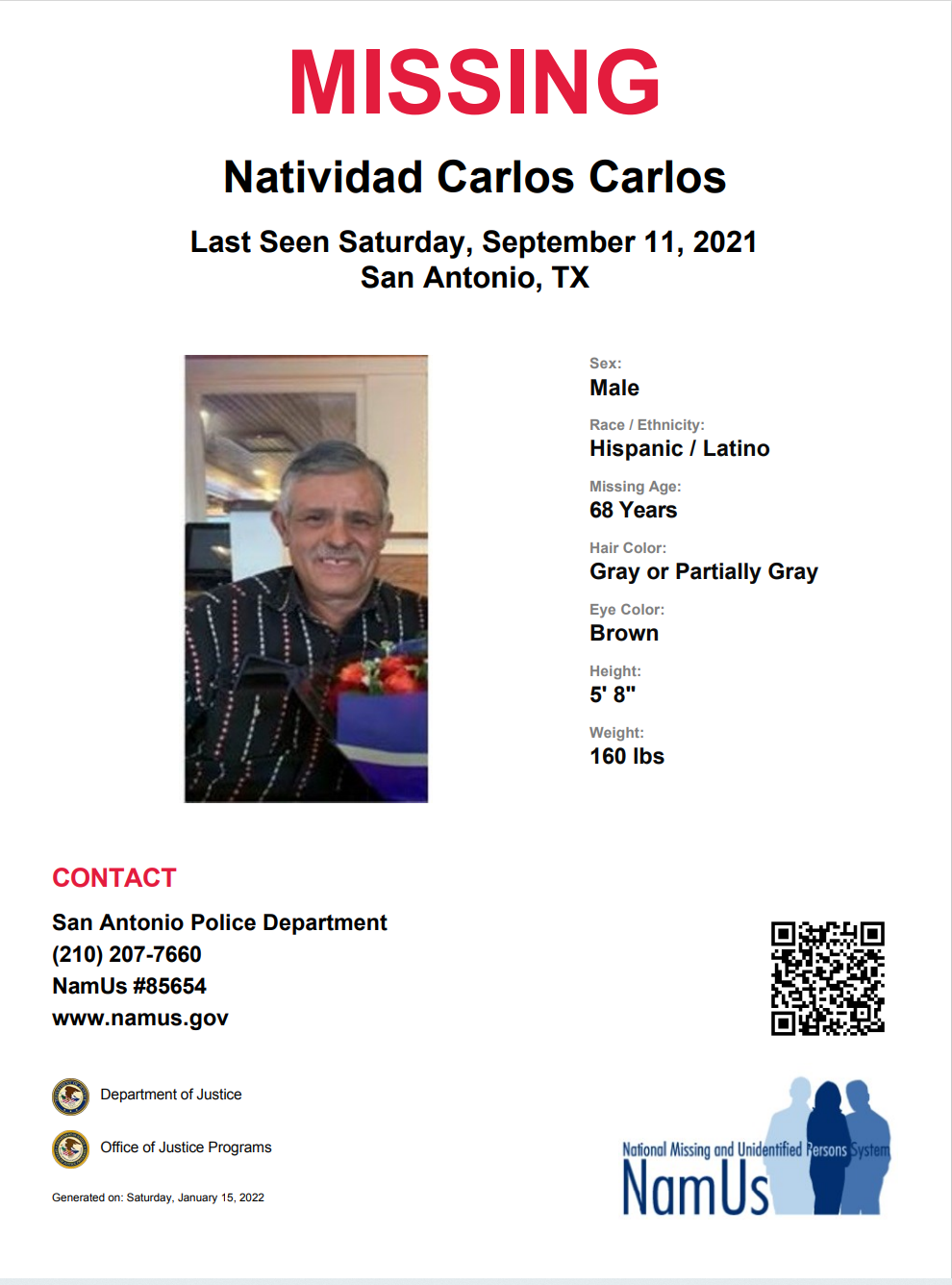 MISSING

Natividad Carlos Carlos

Last Seen Saturday, September 11, 2021
San Antonio, TX

Sex:
Male

Race / Ethnicity:
Hispanic / Latino

Missing Age:
68 Years

Hair Color:
Gray or Partially Gray

Eye Color:
Brown

Height:
5' 8"

Weight:
160 lbs

CONTACT

San Antonio Police Department
(210) 207-7660
NamUs #85654
www.namus.gov

Department of Justice

Office of Justice Programs

Generated on: Saturday, January 15, 2022

National Missing and Unidentified Persons System
NamUs